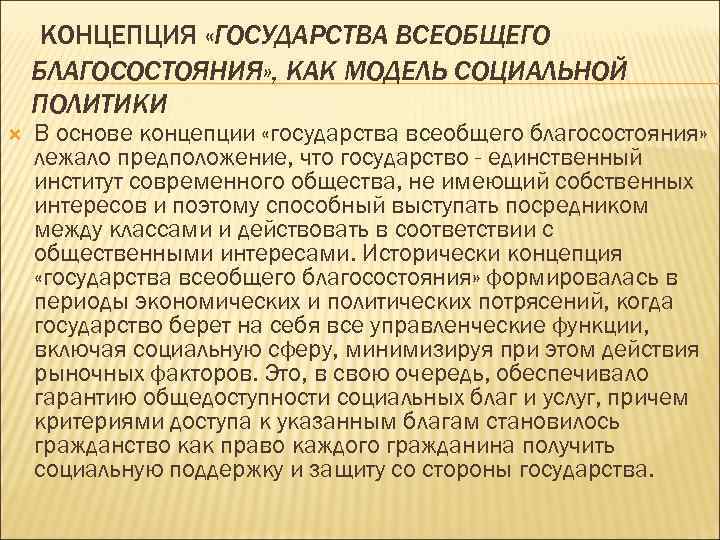 КОНЦЕПЦИЯ «ГОСУДАРСТВА ВСЕОБЩЕГО БЛАГОСОСТОЯНИЯ», КАК МОДЕЛЬ СОЦИАЛЬНОЙ ПОЛИТИКИ

В основе концепции «государства всеобщего благосостояния» лежало предположение, что государство - единственный институт современного общества, не имеющий собственных интересов и поэтому способный выступать посредником между классами и действовать в соответствии с общественными интересами. Исторически концепция «государства всеобщего благосостояния» формировалась в периоды экономических и политических потрясений, когда государство берет на себя все управленческие функции, включая социальную сферу, минимизируя при этом действия рыночных факторов. Это, в свою очередь, обеспечивало гарантию общедоступности социальных благ и услуг, причем критериями доступа к указанным благам становилось гражданство как право каждого гражданина получить социальную поддержку и защиту со стороны государства.